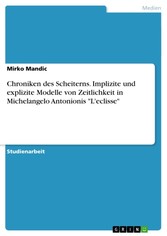 Medien

Mirko Mandic

Chroniken des Scheiterns. Implizite und explizite Modelle von Zeitlichkeit in Michelangelo Antonionis "L'eclisse"

Studienarbeit

GRIN